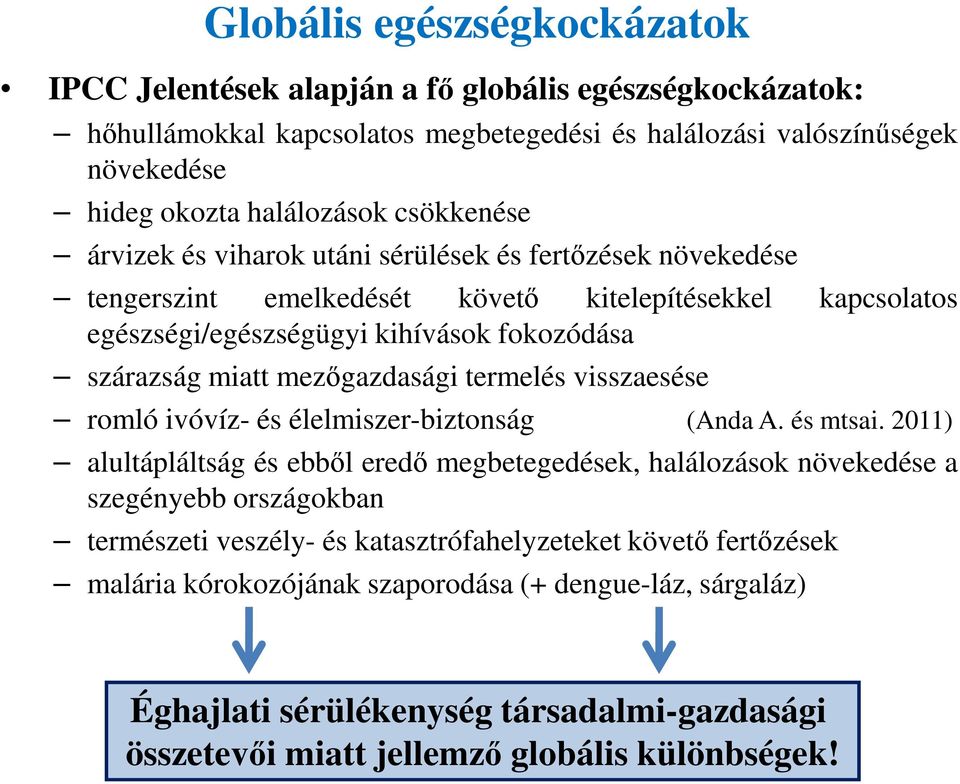 Globális egészségkockázatok

• IPCC Jelentések alapján a fő globális egészségkockázatok:
– hőhullámokkal kapcsolatos megbetegedési és halálozási valószínűségek növekedése
– hideg okozta halálozások csökkenése
– árvizek és viharok utáni sérülések és fertőzések növekedése
– tengerszint emelkedését követő kitelepítésekkel kapcsolatos egészségi/egészségügyi kihívások fokozódása
– szárazság miatt mezőgazdasági termelés visszaesése
– romló ivóvíz- és élelmiszer-biztonság (Anda A. és mtsai. 2011)
– alultápláltság és ebből eredő megbetegedések, halálozások növekedése a szegényebb országokban
– természeti veszély- és katasztrófahelyzeteket követő fertőzések
– malária kórokozójának szaporodása (+ dengue-láz, sárgaláz)

Éghajlati sérülékenység társadalmi-gazdasági összetevői miatt jellemző globális különbségek!